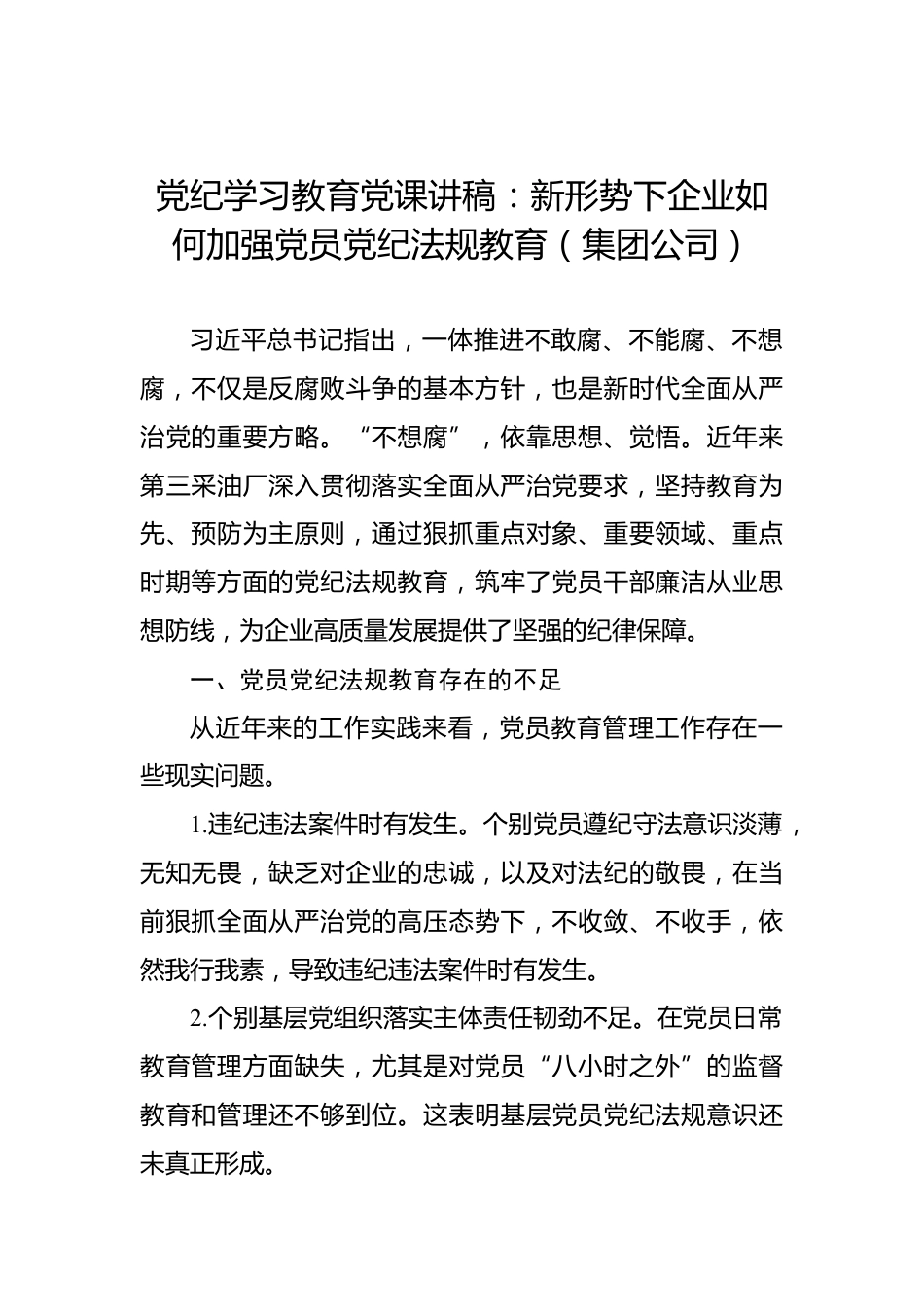 党纪学习教育党课讲稿：新形势下企业如何加强党员党纪法规教育（集团公司）

习近平总书记指出，一体推进不敢腐、不能腐、不想腐，不仅是反腐败斗争的基本方针，也是新时代全面从严治党的重要方略。“不想腐”，依靠思想、觉悟。近年来第三采油厂深入贯彻落实全面从严治党要求，坚持教育为先、预防为主原则，通过狠抓重点对象、重要领域、重点时期等方面的党纪法规教育，筑牢了党员干部廉洁从业思想防线，为企业高质量发展提供了坚强的纪律保障。

一、党员党纪法规教育存在的不足

从近年来的工作实践来看，党员教育管理工作存在一些现实问题。

1.违纪违法案件时有发生。个别党员遵纪守法意识淡薄，无知无畏，缺乏对企业的忠诚，以及对法纪的敬畏，在当前狠抓全面从严治党的高压态势下，不收敛、不收手，依然我行我素，导致违纪违法案件时有发生。

2.个别基层党组织落实主体责任韧劲不足。在党员日常教育管理方面缺失，尤其是对党员“八小时之外”的监督教育和管理还不够到位。这表明基层党员党纪法规意识还未真正形成。